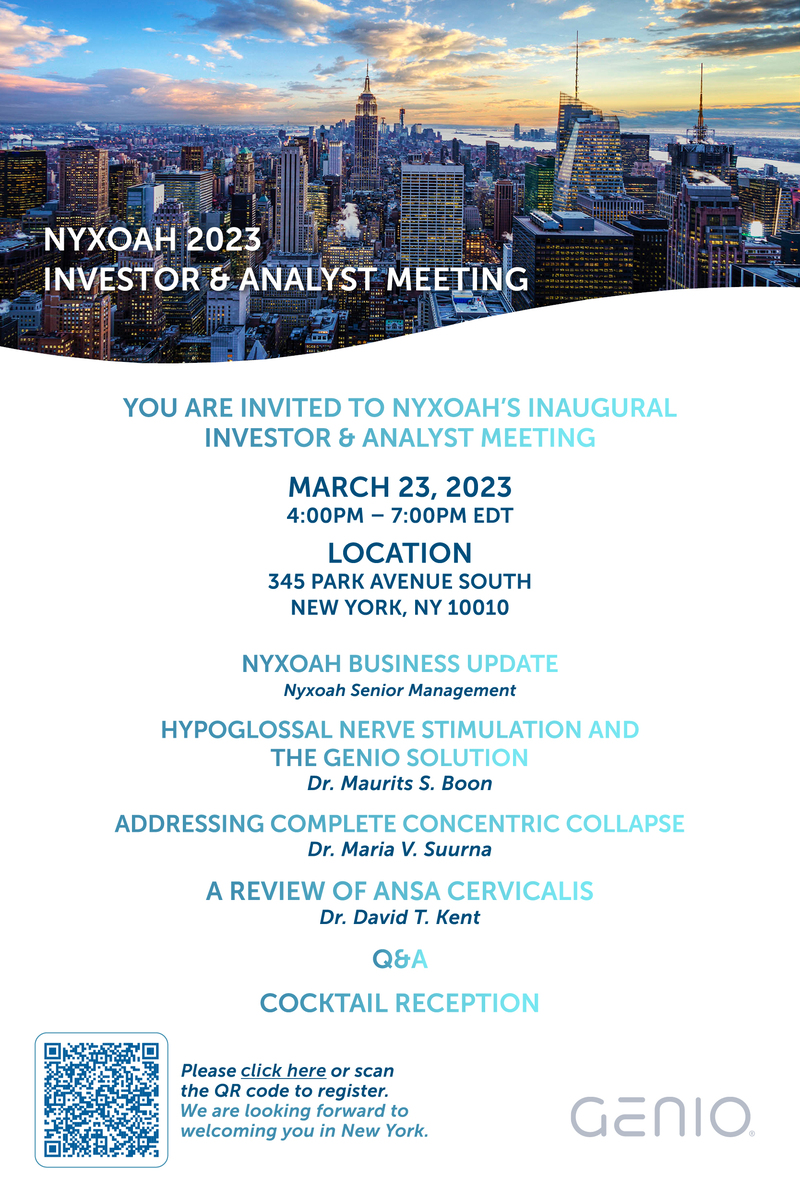 NYXOAH 2023
INVESTOR & ANALYST MEETING

YOU ARE INVITED TO NYXOAH'S INAUGURAL INVESTOR & ANALYST MEETING

MARCH 23, 2023
4:00PM – 7:00PM EDT

LOCATION
345 PARK AVENUE SOUTH
NEW YORK, NY 10010

NYXOAH BUSINESS UPDATE
Nyxoah Senior Management

HYPOGLOSSAL NERVE STIMULATION AND THE GENIO SOLUTION
Dr. Maurits S. Boon

ADDRESSING COMPLETE CONCENTRIC COLLAPSE
Dr. Maria V. Suurna

A REVIEW OF ANSA CERVICALIS
Dr. David T. Kent

Q&A

COCKTAIL RECEPTION

Please click here or scan the QR code to register.
We are looking forward to welcoming you in New York.

GENIO